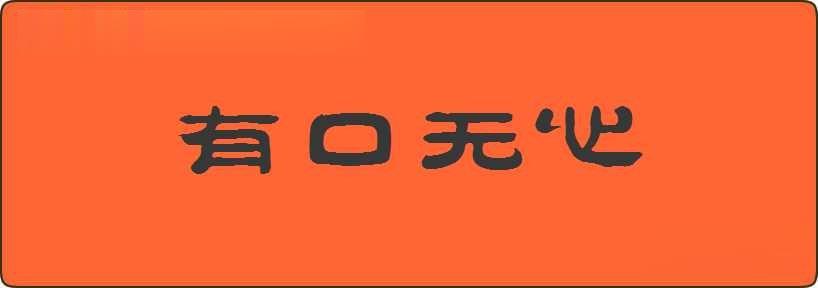 有口无心